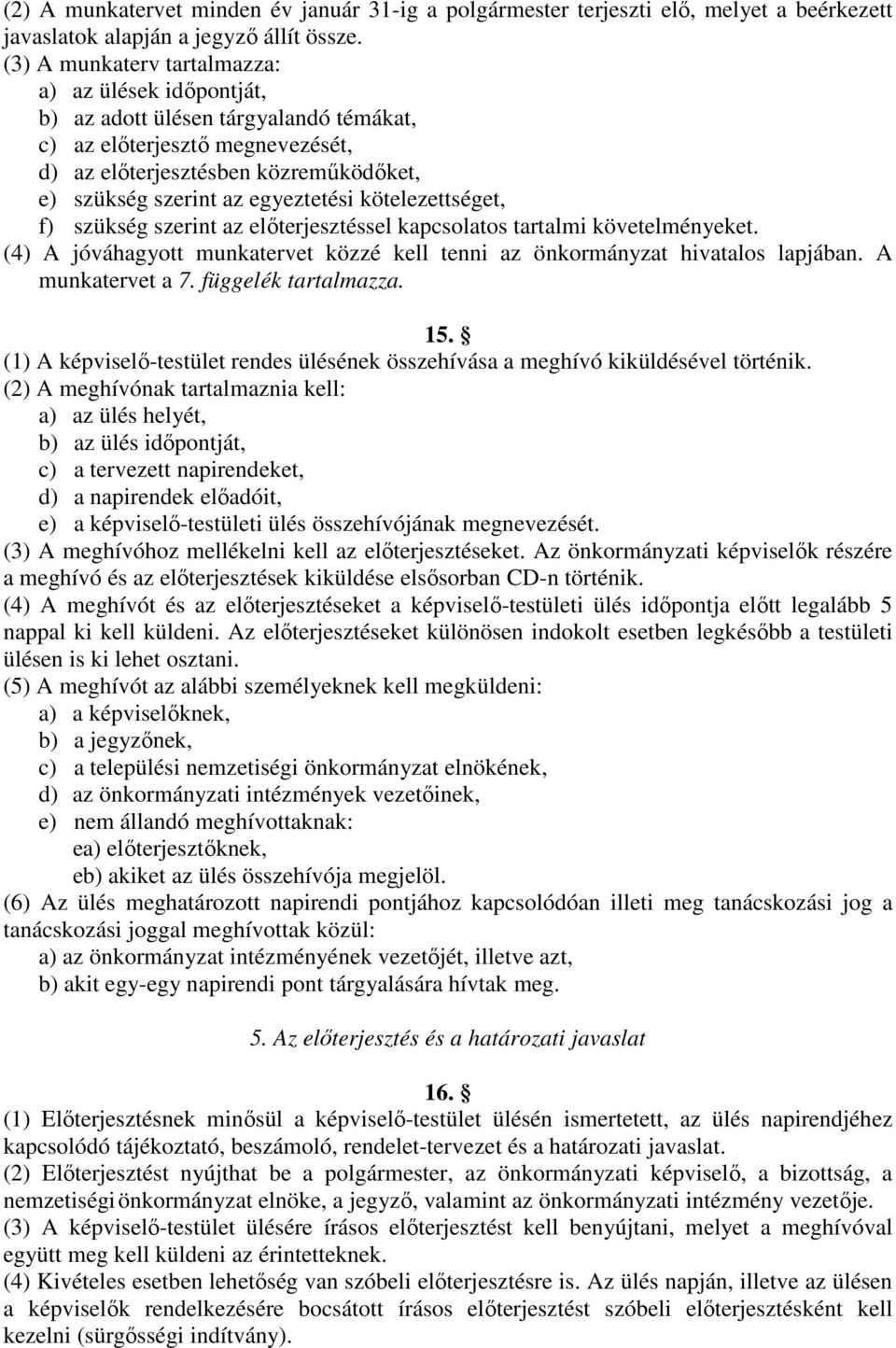 (2) A munkatervet minden év január 31-ig a polgármester terjeszti elő, melyet a beérkezett javaslatok alapján a jegyző állít össze.
(3) A munkaterv tartalmazza:
a) az ülések időpontját,
b) az adott ülésen tárgyalandó témákat,
c) az előterjesztő megnevezését,
d) az előterjesztésben közreműködőket,
e) szükség szerint az egyeztetési kötelezettséget,
f) szükség szerint az előterjesztéssel kapcsolatos tartalmi követelményeket.
(4) A jóváhagyott munkatervet közzé kell tenni az önkormányzat hivatalos lapjában. A munkatervet a 7. függelék tartalmazza.

15. §
(1) A képviselő-testület rendes ülésének összehívása a meghívó kiküldésével történik.
(2) A meghívónak tartalmaznia kell:
a) az ülés helyét,
b) az ülés időpontját,
c) a tervezett napirendeket,
d) a napirendek előadóit,
e) a képviselő-testületi ülés összehívójának megnevezését.
(3) A meghívóhoz mellékelni kell az előterjesztéseket. Az önkormányzati képviselők részére a meghívó és az előterjesztések kiküldése elsősorban CD-n történik.
(4) A meghívót és az előterjesztéseket a képviselő-testületi ülés időpontja előtt legalább 5 nappal ki kell küldeni. Az előterjesztéseket különösen indokolt esetben legkésőbb a testületi ülésen is ki lehet osztani.
(5) A meghívót az alábbi személyeknek kell megküldeni:
a) a képviselőknek,
b) a jegyzőnek,
c) a települési nemzetiségi önkormányzat elnökének,
d) az önkormányzati intézmények vezetőinek,
e) nem állandó meghívottaknak:
ea) előterjesztőknek,
eb) akiket az ülés összehívója megjelöl.
(6) Az ülés meghatározott napirendi pontjához kapcsolódóan illeti meg tanácskozási jog a tanácskozási joggal meghívottak közül:
a) az önkormányzat intézményének vezetőjét, illetve azt,
b) akit egy-egy napirendi pont tárgyalására hívtak meg.

5. Az előterjesztés és a határozati javaslat

16. §
(1) Előterjesztésnek minősül a képviselő-testület ülésén ismertetett, az ülés napirendjéhez kapcsolódó tájékoztató, beszámoló, rendelet-tervezet és a határozati javaslat.
(2) Előterjesztést nyújthat be a polgármester, az önkormányzati képviselő, a bizottság, a nemzetiségi önkormányzat elnöke, a jegyző, valamint az önkormányzati intézmény vezetője.
(3) A képviselő-testület ülésére írásos előterjesztést kell benyújtani, melyet a meghívóval együtt meg kell küldeni az érintetteknek.
(4) Kivételes esetben lehetőség van szóbeli előterjesztésre is. Az ülés napján, illetve az ülésen a képviselők rendelkezésére bocsátott írásos előterjesztést szóbeli előterjesztésként kell kezelni (sürgősségi indítvány).